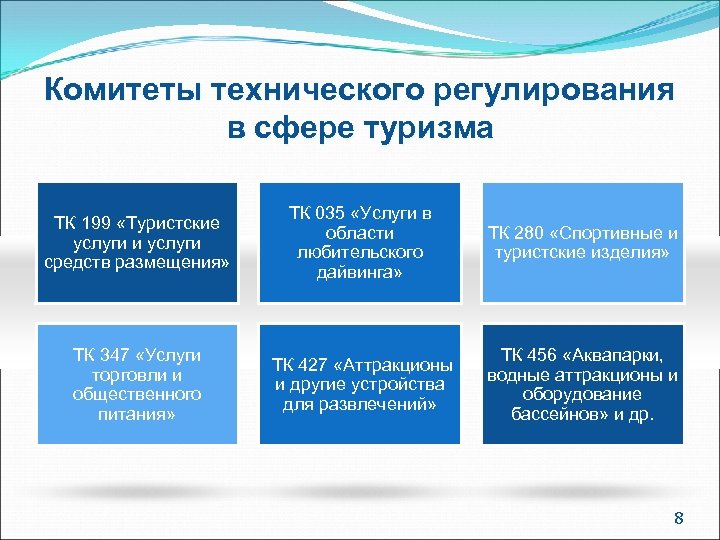 Комитеты технического регулирования в сфере туризма

ТК 199 «Туристские услуги и услуги средств размещения»

ТК 035 «Услуги в области любительского дайвинга»

ТК 280 «Спортивные и туристские изделия»

ТК 347 «Услуги торговли и общественного питания»

ТК 427 «Аттракционы и другие устройства для развлечений»

ТК 456 «Аквапарки, водные аттракционы и оборудование бассейнов» и др.

8